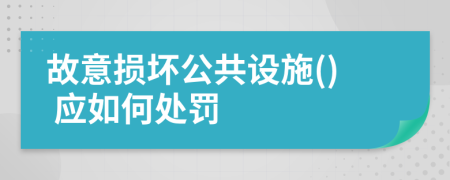 故意损坏公共设施()
应如何处罚